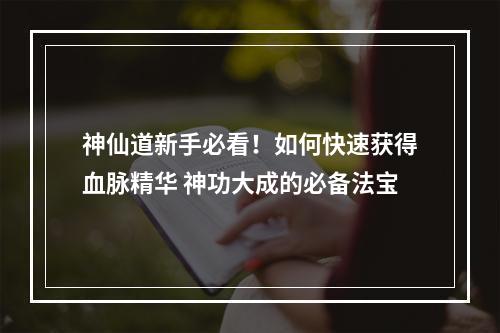 神仙道新手必看！如何快速获得血脉精华 神功大成的必备法宝